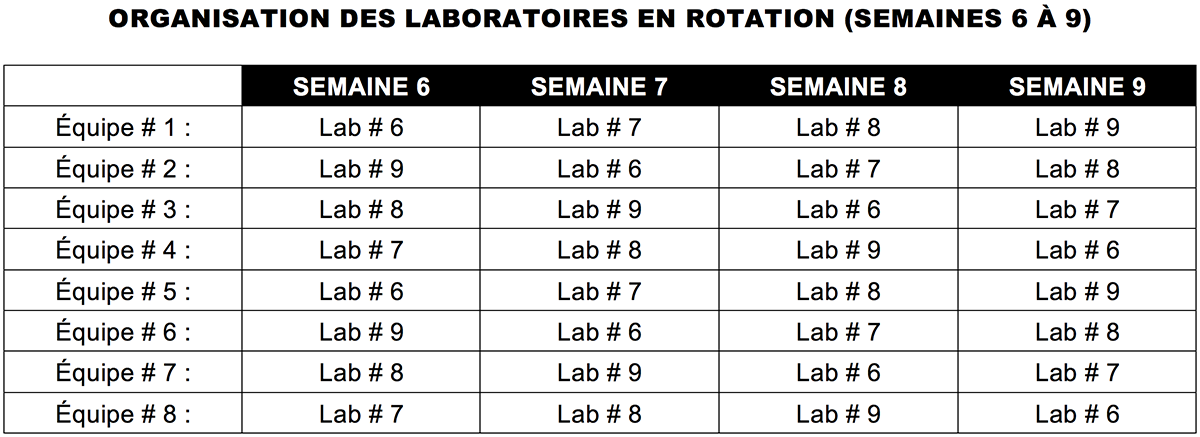 ORGANISATION DES LABORATOIRES EN ROTATION (SEMAINES 6 À 9)

| | SEMAINE 6 | SEMAINE 7 | SEMAINE 8 | SEMAINE 9 |
|---|---|---|---|---|
| Équipe # 1 : | Lab # 6 | Lab # 7 | Lab # 8 | Lab # 9 |
| Équipe # 2 : | Lab # 9 | Lab # 6 | Lab # 7 | Lab # 8 |
| Équipe # 3 : | Lab # 8 | Lab # 9 | Lab # 6 | Lab # 7 |
| Équipe # 4 : | Lab # 7 | Lab # 8 | Lab # 9 | Lab # 6 |
| Équipe # 5 : | Lab # 6 | Lab # 7 | Lab # 8 | Lab # 9 |
| Équipe # 6 : | Lab # 9 | Lab # 6 | Lab # 7 | Lab # 8 |
| Équipe # 7 : | Lab # 8 | Lab # 9 | Lab # 6 | Lab # 7 |
| Équipe # 8 : | Lab # 7 | Lab # 8 | Lab # 9 | Lab # 6 |